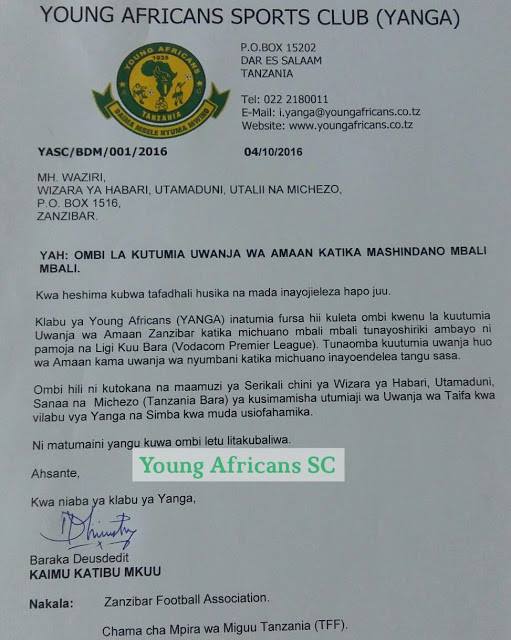 YOUNG AFRICANS SPORTS CLUB (YANGA)

YOUNG AFRICANS
1935
TANZANIA
DAIMA MBELE NYUMA MWIKO

P.O.BOX 15202
DAR ES SALAAM
TANZANIA

Tel: 022 2180011
E-Mail: i.yanga@youngafricans.co.tz
Website: www.youngafricans.co.tz

YASC/BDM/001/2016 04/10/2016

MH. WAZIRI,
WIZARA YA HABARI, UTAMADUNI, UTALII NA MICHEZO,
P.O. BOX 1516,
ZANZIBAR.

YAH: OMBI LA KUTUMIA UWANJA WA AMAAN KATIKA MASHINDANO MBALI MBALI.

Kwa heshima kubwa tafadhali husika na mada inayojieleza hapo juu.

Klabu ya Young Africans (YANGA) inatumia fursa hii kuleta ombi kwenu la kuutumia Uwanja wa Amaan Zanzibar katika michuano mbali mbali tunayoshiriki ambayo ni pamoja na Ligi Kuu Bara (Vodacom Premier League). Tunaomba kuutumia uwanja huo wa Amaan kama uwanja wa nyumbani katika michuano inayoendelea tangu sasa.

Ombi hili ni kutokana na maamuzi ya Serikali chini ya Wizara ya Habari, Utamaduni, Sanaa na Michezo (Tanzania Bara) ya kusimamisha utumiaji wa Uwanja wa Taifa kwa vilabu vya Yanga na Simba kwa muda usiofahamika.

Ni matumaini yangu kuwa ombi letu litakubaliwa.

Ahsante,

Young Africans SC

Kwa niaba ya klabu ya Yanga,

Baraka Deusdedit
KAIMU KATIBU MKUU

Nakala: Zanzibar Football Association.

Chama cha Mpira wa Miguu Tanzania (TFF).